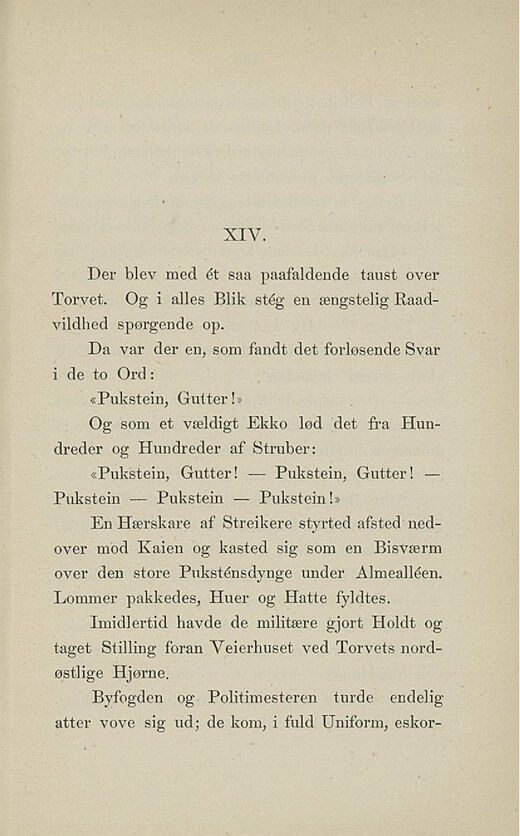 XIV.

Der blev med ét saa paafaldende taust over Torvet. Og i alles Blik stég en ængstelig Raadvildhed spørgende op.

Da var der en, som fandt det forløsende Svar i de to Ord:

«Pukstein, Gutter!»

Og som et vældigt Ekko lød det fra Hundreder og Hundreder af Struber:

«Pukstein, Gutter! — Pukstein, Gutter! — Pukstein — Pukstein — Pukstein!»

En Hærskare af Streikere styrted afsted nedover mod Kaien og kasted sig som en Bisværm over den store Puksténsdynge under Almealléen. Lommer pakkedes, Huer og Hatte fyldtes.

Imidlertid havde de militære gjort Holdt og taget Stilling foran Veierhuset ved Torvets nordøstlige Hjørne.

Byfogden og Politimesteren turde endelig atter vove sig ud; de kom, i fuld Uniform, eskor-